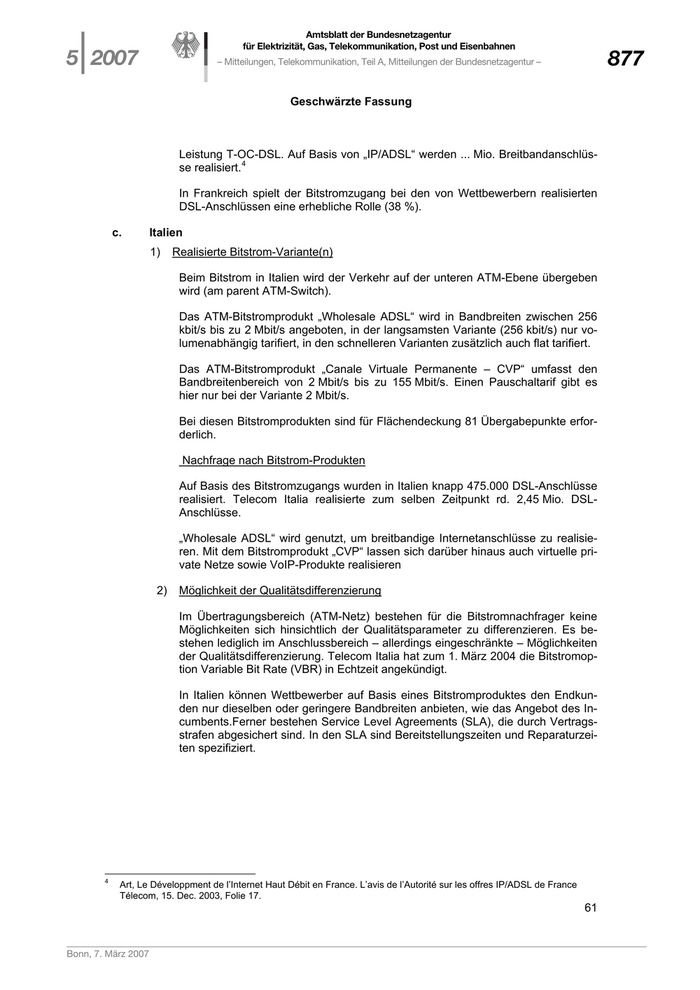 5 | 2007

Amtsblatt der Bundesnetzagentur
für Elektrizität, Gas, Telekommunikation, Post und Eisenbahnen
– Mitteilungen, Telekommunikation, Teil A, Mitteilungen der Bundesnetzagentur –

877

Geschwärzte Fassung

Leistung T-OC-DSL. Auf Basis von „IP/ADSL“ werden ... Mio. Breitbandanschlüsse realisiert.$^4$

In Frankreich spielt der Bitstromzugang bei den von Wettbewerbern realisierten DSL-Anschlüssen eine erhebliche Rolle (38 %).

c. Italien

1) Realisierte Bitstrom-Variante(n)

Beim Bitstrom in Italien wird der Verkehr auf der unteren ATM-Ebene übergeben wird (am parent ATM-Switch).

Das ATM-Bitstromprodukt „Wholesale ADSL“ wird in Bandbreiten zwischen 256 kbit/s bis zu 2 Mbit/s angeboten, in der langsamsten Variante (256 kbit/s) nur volumenabhängig tarifiert, in den schnelleren Varianten zusätzlich auch flat tarifiert.

Das ATM-Bitstromprodukt „Canale Virtuale Permanente – CVP“ umfasst den Bandbreitenbereich von 2 Mbit/s bis zu 155 Mbit/s. Einen Pauschaltarif gibt es hier nur bei der Variante 2 Mbit/s.

Bei diesen Bitstromprodukten sind für Flächendeckung 81 Übergabepunkte erforderlich.

Nachfrage nach Bitstrom-Produkten

Auf Basis des Bitstromzugangs wurden in Italien knapp 475.000 DSL-Anschlüsse realisiert. Telecom Italia realisierte zum selben Zeitpunkt rd. 2,45 Mio. DSL-Anschlüsse.

„Wholesale ADSL“ wird genutzt, um breitbandige Internetanschlüsse zu realisieren. Mit dem Bitstromprodukt „CVP“ lassen sich darüber hinaus auch virtuelle private Netze sowie VoIP-Produkte realisieren

2) Möglichkeit der Qualitätsdifferenzierung

Im Übertragungsbereich (ATM-Netz) bestehen für die Bitstromnachfrager keine Möglichkeiten sich hinsichtlich der Qualitätsparameter zu differenzieren. Es bestehen lediglich im Anschlussbereich – allerdings eingeschränkte – Möglichkeiten der Qualitätsdifferenzierung. Telecom Italia hat zum 1. März 2004 die Bitstromoption Variable Bit Rate (VBR) in Echtzeit angekündigt.

In Italien können Wettbewerber auf Basis eines Bitstromproduktes den Endkunden nur dieselben oder geringere Bandbreiten anbieten, wie das Angebot des Incumbents.Ferner bestehen Service Level Agreements (SLA), die durch Vertragsstrafen abgesichert sind. In den SLA sind Bereitstellungszeiten und Reparaturzeiten spezifiziert.

$^4$ Art, Le Développment de l'Internet Haut Débit en France. L'avis de l'Autorité sur les offres IP/ADSL de France Télecom, 15. Dec. 2003, Folie 17.

61

Bonn, 7. März 2007